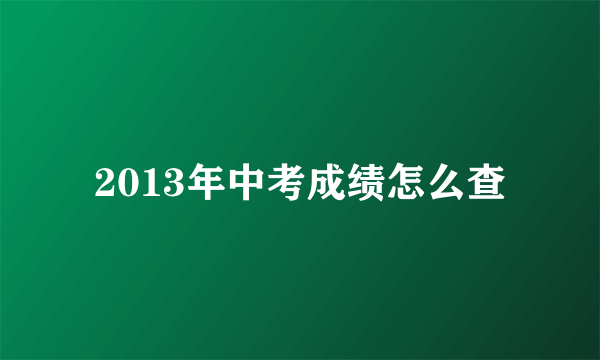 2013年中考成绩怎么查